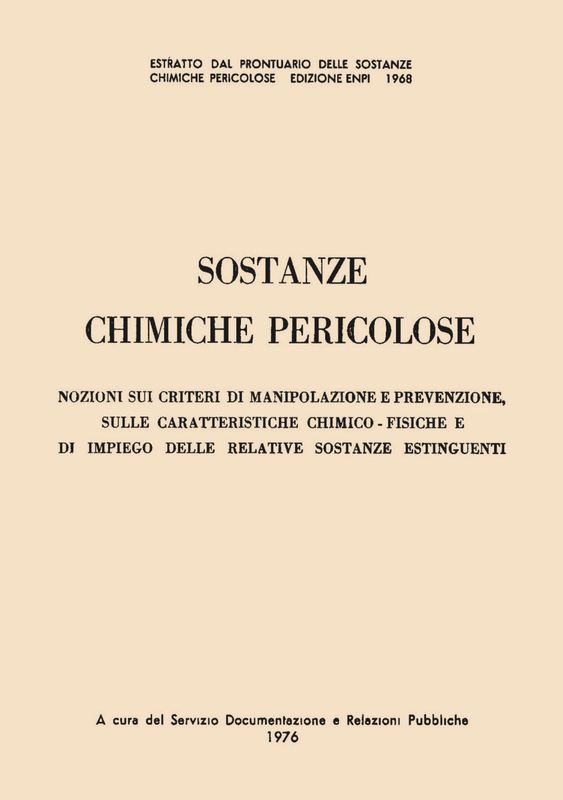 ESTRATTO DAL PRONTUARIO DELLE SOSTANZE
CHIMICHE PERICOLOSE EDIZIONE ENPI 1968

SOSTANZE
CHIMICHE PERICOLOSE

NOZIONI SUI CRITERI DI MANIPOLAZIONE E PREVENZIONE, SULLE CARATTERISTICHE CHIMICO - FISICHE E DI IMPIEGO DELLE RELATIVE SOSTANZE ESTINGUENTI

A cura del Servizio Documentazione e Relazioni Pubbliche
1976